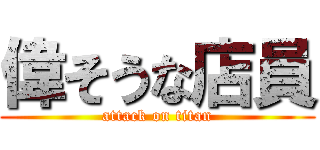 偉そうな店員
attack on titan